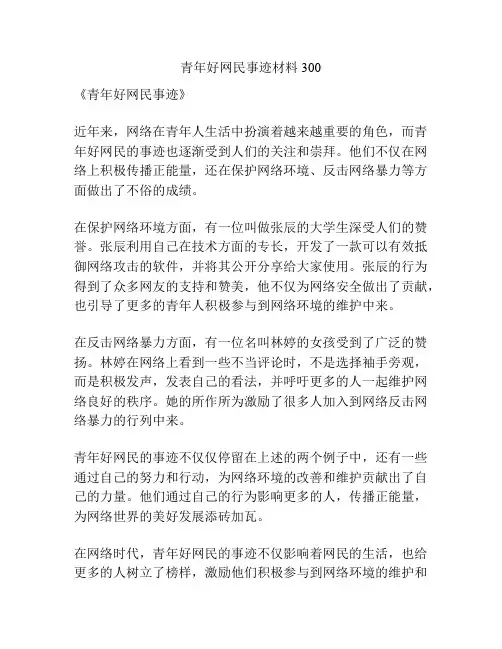 青年好网民事迹材料300

《青年好网民事迹》

近年来，网络在青年人生活中扮演着越来越重要的角色，而青年好网民的事迹也逐渐受到人们的关注和崇拜。他们不仅在网络上积极传播正能量，还在保护网络环境、反击网络暴力等方面做出了不俗的成绩。

在保护网络环境方面，有一位叫做张辰的大学生深受人们的赞誉。张辰利用自己在技术方面的专长，开发了一款可以有效抵御网络攻击的软件，并将其公开分享给大家使用。张辰的行为得到了众多网友的支持和赞美，他不仅为网络安全做出了贡献，也引导了更多的青年人积极参与到网络环境的维护中来。

在反击网络暴力方面，有一位名叫林婷的女孩受到了广泛的赞扬。林婷在网络上看到一些不当评论时，不是选择袖手旁观，而是积极发声，发表自己的看法，并呼吁更多的人一起维护网络良好的秩序。她的所作所为激励了很多人加入到网络反击网络暴力的行列中来。

青年好网民的事迹不仅仅停留在上述的两个例子中，还有一些通过自己的努力和行动，为网络环境的改善和维护贡献出了自己的力量。他们通过自己的行为影响更多的人，传播正能量，为网络世界的美好发展添砖加瓦。

在网络时代，青年好网民的事迹不仅影响着网民的生活，也给更多的人树立了榜样，激励他们积极参与到网络环境的维护和